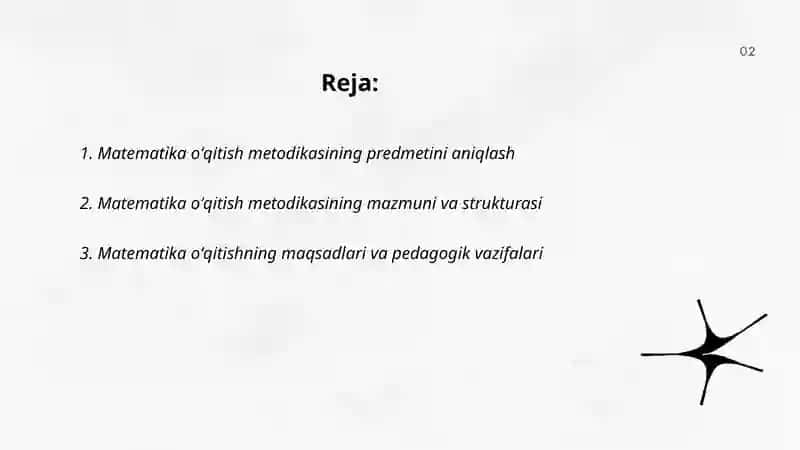 02

Reja:

1. Matematika o'qitish metodikasining predmetini aniqlash

2. Matematika o'qitish metodikasining mazmuni va strukturasi

3. Matematika o'qitishning maqsadlari va pedagogik vazifalari